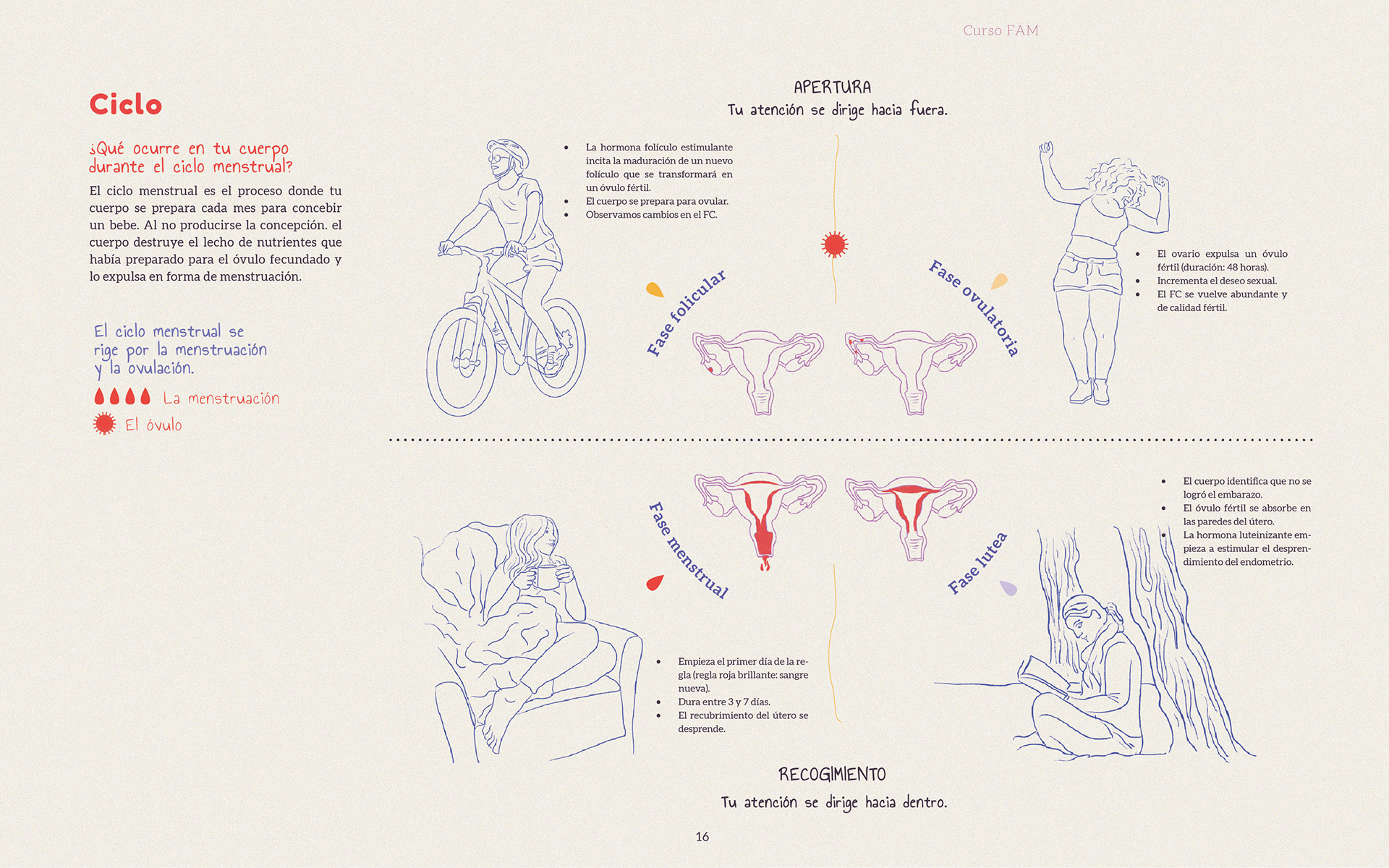 Curso FAM

Ciclo

¿Qué ocurre en tu cuerpo durante el ciclo menstrual?

El ciclo menstrual es el proceso donde tu cuerpo se prepara cada mes para concebir un bebe. Al no producirse la concepción. el cuerpo destruye el lecho de nutrientes que había preparado para el óvulo fecundado y lo expulsa en forma de menstruación.

El ciclo menstrual se rige por la menstruación y la ovulación.

La menstruación

El óvulo

APERTURA
Tu atención se dirige hacia fuera.

- La hormona folículo estimulante incita la maduración de un nuevo folículo que se transformará en un óvulo fértil.
- El cuerpo se prepara para ovular.
- Observamos cambios en el FC.

Fase folicular

Fase ovulatoria

- El ovario expulsa un óvulo fértil (duración: 48 horas).
- Incrementa el deseo sexual.
- El FC se vuelve abundante y de calidad fértil.

Fase menstrual

Fase lutea

- El cuerpo identifica que no se logró el embarazo.
- El óvulo fértil se absorbe en las paredes del útero.
- La hormona luteinizante empieza a estimular el desprendimiento del endometrio.

- Empieza el primer día de la regla (regla roja brillante: sangre nueva).
- Dura entre 3 y 7 días.
- El recubrimiento del útero se desprende.

RECOGIMIENTO
Tu atención se dirige hacia dentro.

16